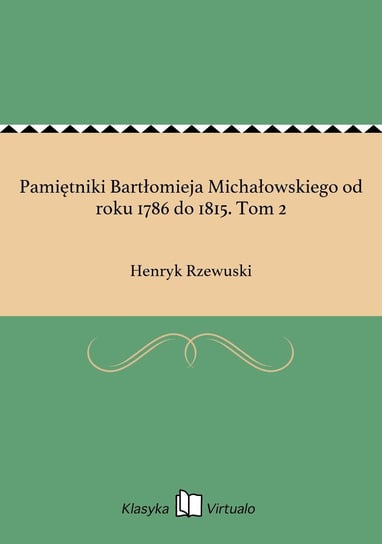 Pamiętniki Bartłomieja Michałowskiego od roku 1786 do 1815. Tom 2

Henryk Rzewuski

Klasyka Virtualo